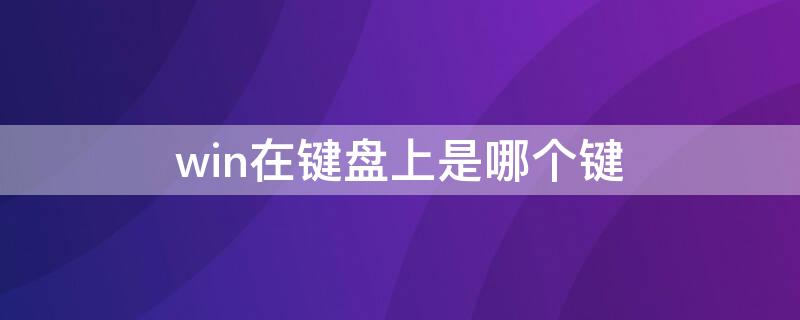 win在键盘上是哪个键